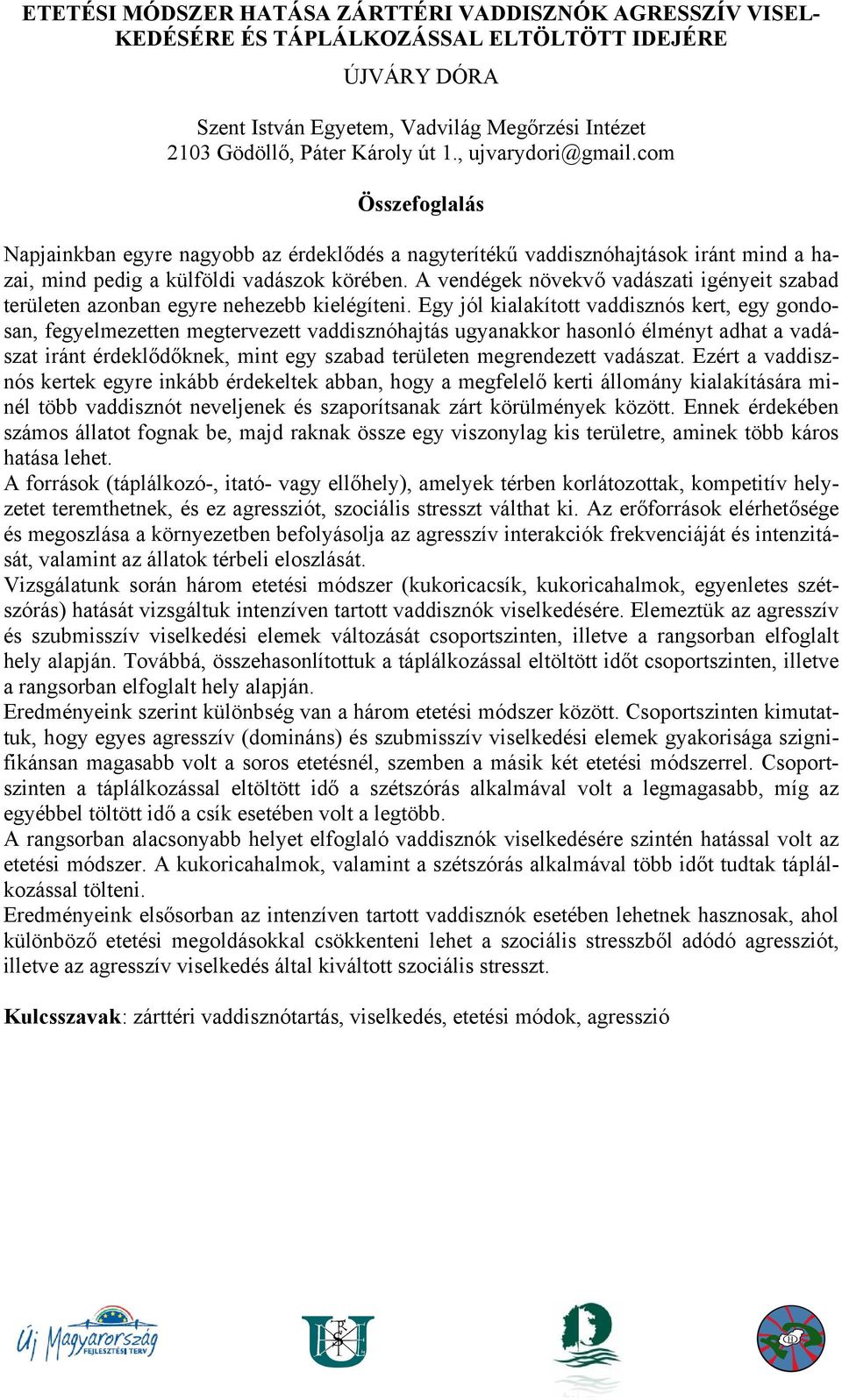 ETETÉSI MÓDSZER HATÁSA ZÁRTTÉRI VADDISZNÓK AGRESSZÍV VISELKEDÉSÉRE ÉS TÁPLÁLKOZÁSSAL ELTÖLTÖTT IDEJÉRE

ÚJVÁRY DÓRA

Szent István Egyetem, Vadvilág Megőrzési Intézet
2103 Gödöllő, Páter Károly út 1., ujvarydori@gmail.com

Összefoglalás

Napjainkban egyre nagyobb az érdeklődés a nagyterítékű vaddisznóhajtások iránt mind a hazai, mind pedig a külföldi vadászok körében. A vendégek növekvő vadászati igényeit szabad területen azonban egyre nehezebb kielégíteni. Egy jól kialakított vaddisznós kert, egy gondosan, fegyelmezetten megtervezett vaddisznóhajtás ugyanakkor hasonló élményt adhat a vadászat iránt érdeklődőknek, mint egy szabad területen megrendezett vadászat. Ezért a vaddisznós kertek egyre inkább érdekeltek abban, hogy a megfelelő kerti állomány kialakítására minél több vaddisznót neveljenek és szaporítsanak zárt körülmények között. Ennek érdekében számos állatot fognak be, majd raknak össze egy viszonylag kis területre, aminek több káros hatása lehet.
A források (táplálkozó-, itató- vagy ellőhely), amelyek térben korlátozottak, kompetitív helyzetet teremthetnek, és ez agressziót, szociális stresszt válthat ki. Az erőforrások elérhetősége és megoszlása a környezetben befolyásolja az agresszív interakciók frekvenciáját és intenzitását, valamint az állatok térbeli eloszlását.
Vizsgálatunk során három etetési módszer (kukoricacsík, kukoricahalmok, egyenletes szétszórás) hatását vizsgáltuk intenzíven tartott vaddisznók viselkedésére. Elemeztük az agresszív és szubmisszív viselkedési elemek változását csoportszinten, illetve a rangsorban elfoglalt hely alapján. Továbbá, összehasonlítottuk a táplálkozással eltöltött időt csoportszinten, illetve a rangsorban elfoglalt hely alapján.
Eredményeink szerint különbség van a három etetési módszer között. Csoportszinten kimutattuk, hogy egyes agresszív (domináns) és szubmisszív viselkedési elemek gyakorisága szignifikánsan magasabb volt a soros etetésnél, szemben a másik két etetési módszerrel. Csoportszinten a táplálkozással eltöltött idő a szétszórás alkalmával volt a legmagasabb, míg az egyébbel töltött idő a csík esetében volt a legtöbb.
A rangsorban alacsonyabb helyet elfoglaló vaddisznók viselkedésére szintén hatással volt az etetési módszer. A kukoricahalmok, valamint a szétszórás alkalmával több időt tudtak táplálkozással tölteni.
Eredményeink elsősorban az intenzíven tartott vaddisznók esetében lehetnek hasznosak, ahol különböző etetési megoldásokkal csökkenteni lehet a szociális stresszből adódó agressziót, illetve az agresszív viselkedés által kiváltott szociális stresszt.

Kulcsszavak: zárttéri vaddisznótartás, viselkedés, etetési módok, agresszió

Új Magyarország FEJLESZTÉSI TERV